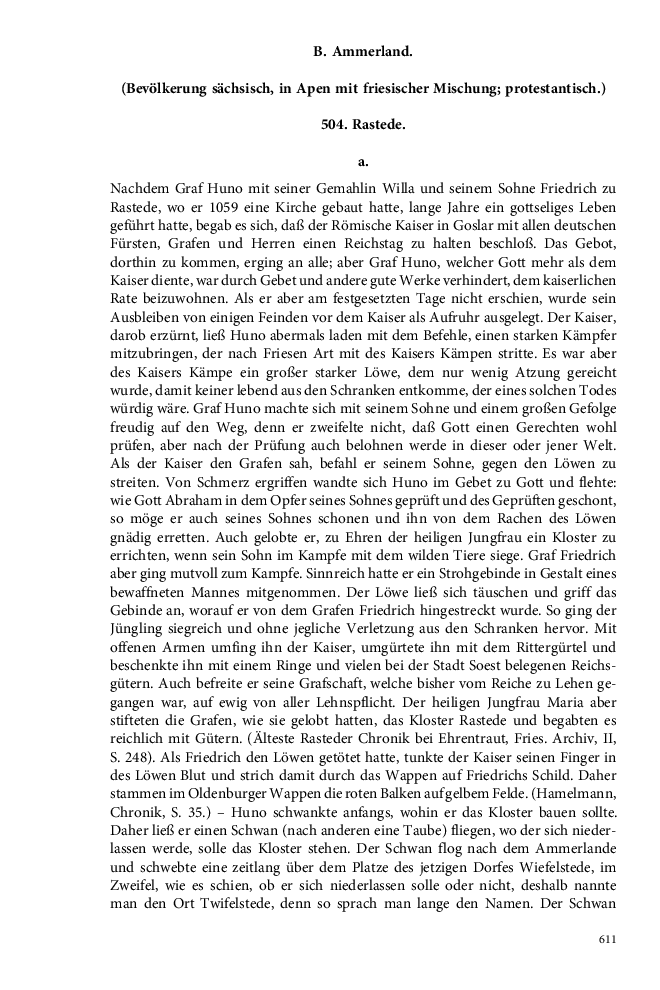 B. Ammerland.

(Bevölkerung sächsisch, in Apen mit friesischer Mischung; protestantisch.)

504. Rastede.

a.

Nachdem Graf Huno mit seiner Gemahlin Willa und seinem Sohne Friedrich zu Rastede, wo er 1059 eine Kirche gebaut hatte, lange Jahre ein gottseliges Leben geführt hatte, begab es sich, daß der Römische Kaiser in Goslar mit allen deutschen Fürsten, Grafen und Herren einen Reichstag zu halten beschloß. Das Gebot, dorthin zu kommen, erging an alle; aber Graf Huno, welcher Gott mehr als dem Kaiser diente, war durch Gebet und andere gute Werke verhindert, dem kaiserlichen Rate beizuwohnen. Als er aber am festgesetzten Tage nicht erschien, wurde sein Ausbleiben von einigen Feinden vor dem Kaiser als Aufruhr ausgelegt. Der Kaiser, darob erzürnt, ließ Huno abermals laden mit dem Befehle, einen starken Kämpfer mitzubringen, der nach Friesen Art mit des Kaisers Kämpen stritte. Es war aber des Kaisers Kämpe ein großer starker Löwe, dem nur wenig Atzung gereicht wurde, damit keiner lebend aus den Schranken entkomme, der eines solchen Todes würdig wäre. Graf Huno machte sich mit seinem Sohne und einem großen Gefolge freudig auf den Weg, denn er zweifelte nicht, daß Gott einen Gerechten wohl prüfen, aber nach der Prüfung auch belohnen werde in dieser oder jener Welt. Als der Kaiser den Grafen sah, befahl er seinem Sohne, gegen den Löwen zu streiten. Von Schmerz ergriffen wandte sich Huno im Gebet zu Gott und flehte: wie Gott Abraham in dem Opfer seines Sohnes geprüft und des Geprüften geschont, so möge er auch seines Sohnes schonen und ihn von dem Rachen des Löwen gnädig erretten. Auch gelobte er, zu Ehren der heiligen Jungfrau ein Kloster zu errichten, wenn sein Sohn im Kampfe mit dem wilden Tiere siege. Graf Friedrich aber ging mutvoll zum Kampfe. Sinnreich hatte er ein Strohgebinde in Gestalt eines bewaffneten Mannes mitgenommen. Der Löwe ließ sich täuschen und griff das Gebinde an, worauf er von dem Grafen Friedrich hingestreckt wurde. So ging der Jüngling siegreich und ohne jegliche Verletzung aus den Schranken hervor. Mit offenen Armen umfing ihn der Kaiser, umgürtete ihn mit dem Rittergürtel und beschenkte ihn mit einem Ringe und vielen bei der Stadt Soest belegenen Reichsgütern. Auch befreite er seine Grafschaft, welche bisher vom Reiche zu Lehen gegangen war, auf ewig von aller Lehnspflicht. Der heiligen Jungfrau Maria aber stifteten die Grafen, wie sie gelobt hatten, das Kloster Rastede und begabten es reichlich mit Gütern. (Älteste Rasteder Chronik bei Ehrentraut, Fries. Archiv, II, S. 248). Als Friedrich den Löwen getötet hatte, tunkte der Kaiser seinen Finger in des Löwen Blut und strich damit durch das Wappen auf Friedrichs Schild. Daher stammen im Oldenburger Wappen die roten Balken auf gelbem Felde. (Hamelmann, Chronik, S. 35.) – Huno schwankte anfangs, wohin er das Kloster bauen sollte. Daher ließ er einen Schwan (nach anderen eine Taube) fliegen, wo der sich niederlassen werde, solle das Kloster stehen. Der Schwan flog nach dem Ammerlande und schwebte eine zeitlang über dem Platze des jetzigen Dorfes Wiefelstede, im Zweifel, wie es schien, ob er sich niederlassen solle oder nicht, deshalb nannte man den Ort Twifelstede, denn so sprach man lange den Namen. Der Schwan

611